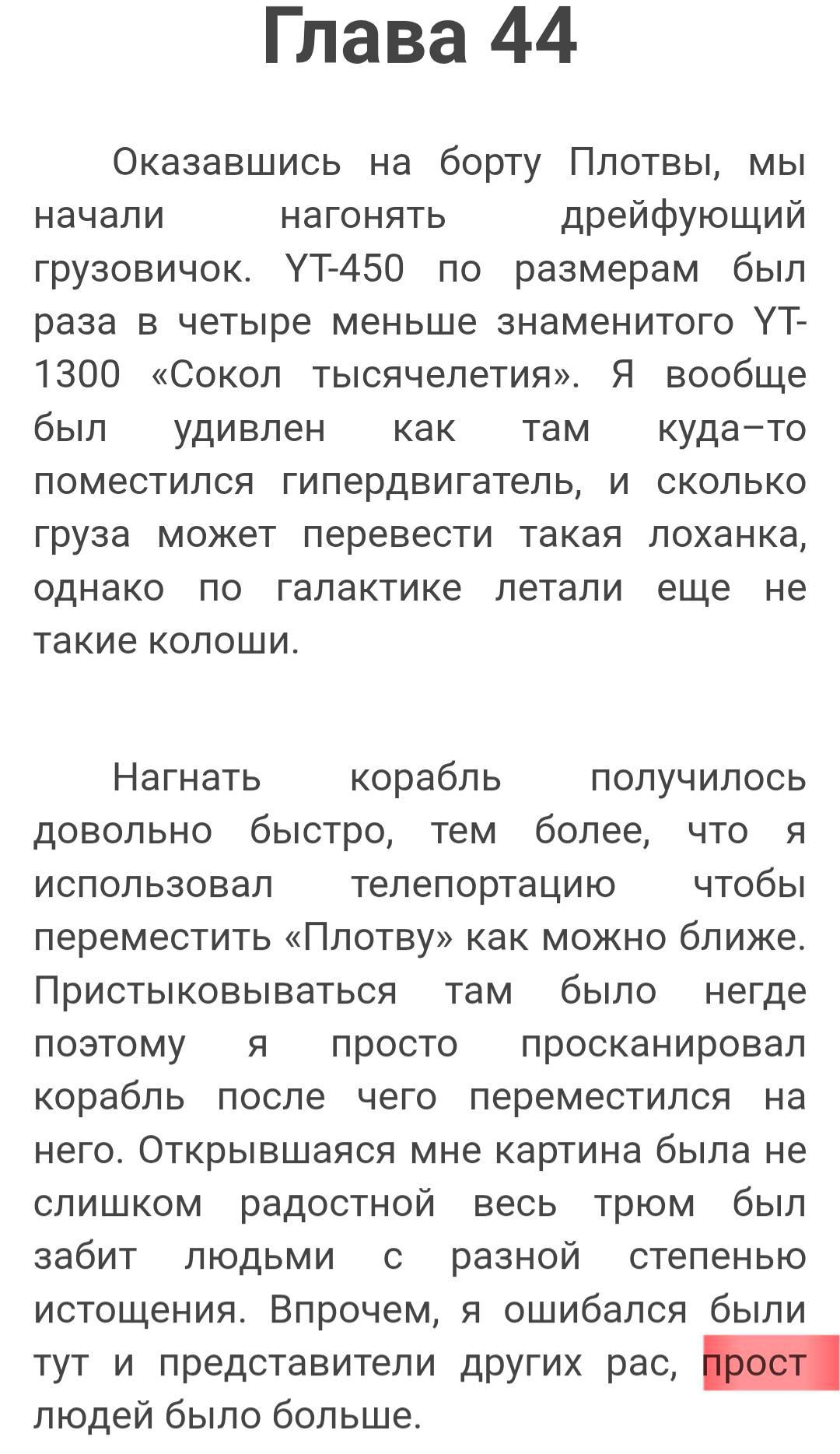 Глава 44

Оказавшись на борту Плотвы, мы начали нагонять дрейфующий грузовичок. YT-450 по размерам был раза в четыре меньше знаменитого YT-1300 «Сокол тысячелетия». Я вообще был удивлен как там куда–то поместился гипердвигатель, и сколько груза может перевести такая лоханка, однако по галактике летали еще не такие колоши.

Нагнать корабль получилось довольно быстро, тем более, что я использовал телепортацию чтобы переместить «Плотву» как можно ближе. Пристыковываться там было негде поэтому я просто просканировал корабль после чего переместился на него. Открывшаяся мне картина была не слишком радостной весь трюм был забит людьми с разной степенью истощения. Впрочем, я ошибался были тут и представители других рас, прост людей было больше.